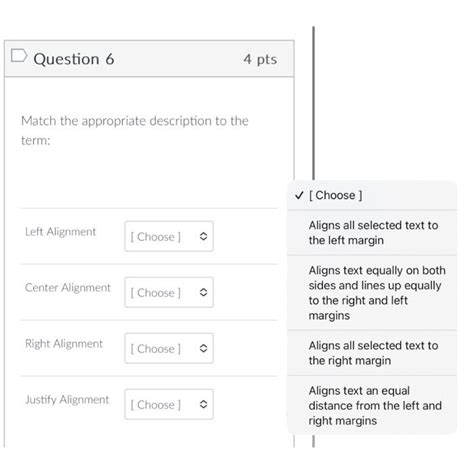 Question 6 4 pts

Match the appropriate description to the term:

Left Alignment [ Choose ]

Center Alignment [ Choose ]

Right Alignment [ Choose ]

Justify Alignment [ Choose ]

✓ [ Choose ]

Aligns all selected text to the left margin

Aligns text equally on both sides and lines up equally to the right and left margins

Aligns all selected text to the right margin

Aligns text an equal distance from the left and right margins